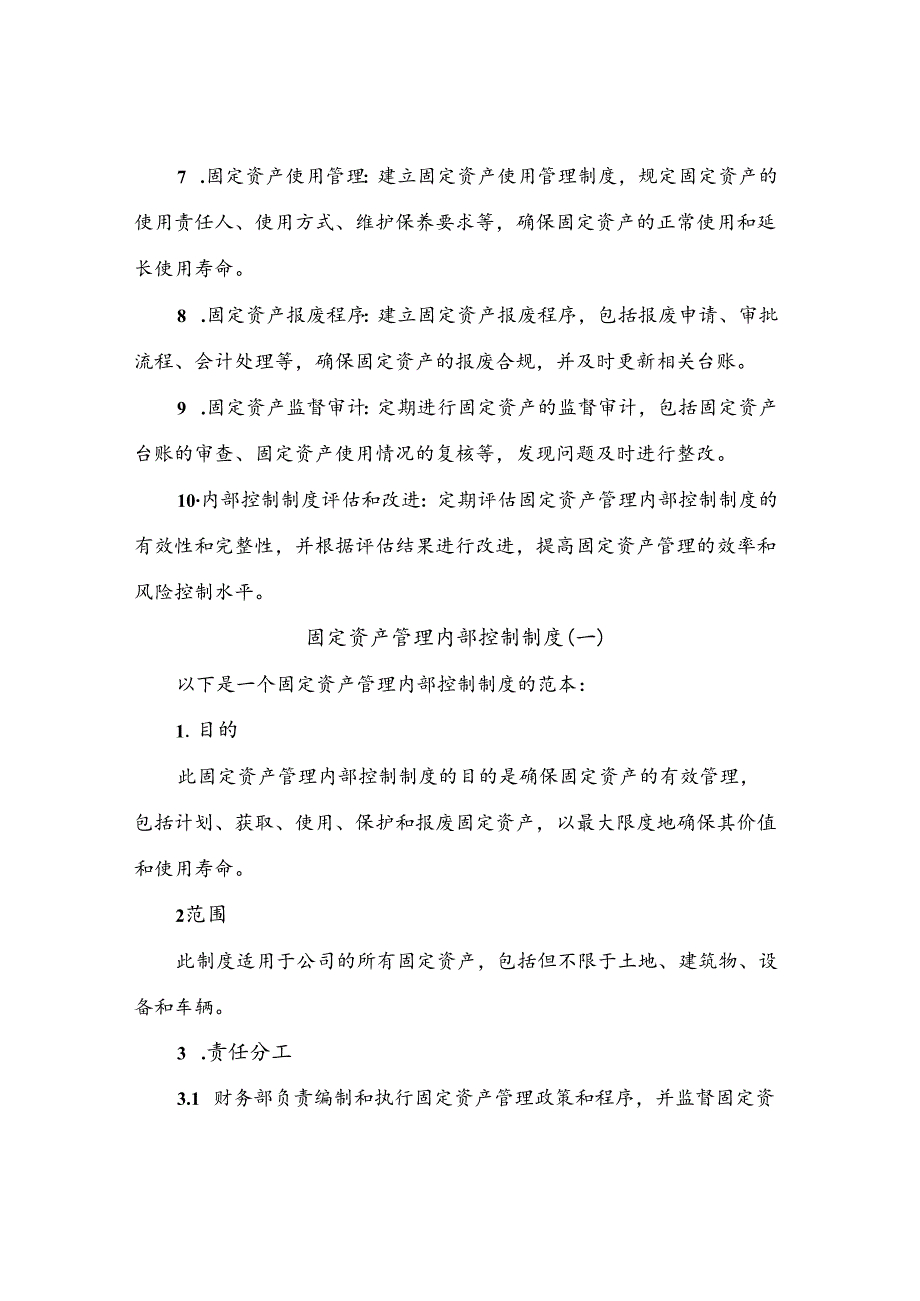 7 .固定资产使用管理:建立固定资产使用管理制度，规定固定资产的使用责任人、使用方式、维护保养要求等，确保固定资产的正常使用和延长使用寿命。

8 .固定资产报废程序:建立固定资产报废程序，包括报废申请、审批流程、会计处理等，确保固定资产的报废合规，并及时更新相关台账。

9 .固定资产监督审计:定期进行固定资产的监督审计，包括固定资产台账的审查、固定资产使用情况的复核等，发现问题及时进行整改。

10·内部控制制度评估和改进:定期评估固定资产管理内部控制制度的有效性和完整性，并根据评估结果进行改进，提高固定资产管理的效率和风险控制水平。

固定资产管理内部控制制度(一)

以下是一个固定资产管理内部控制制度的范本:

1. 目的

此固定资产管理内部控制制度的目的是确保固定资产的有效管理，包括计划、获取、使用、保护和报废固定资产，以最大限度地确保其价值和使用寿命。

2范围

此制度适用于公司的所有固定资产，包括但不限于土地、建筑物、设备和车辆。

3 .责任分工

3.1 财务部负责编制和执行固定资产管理政策和程序，并监督固定资